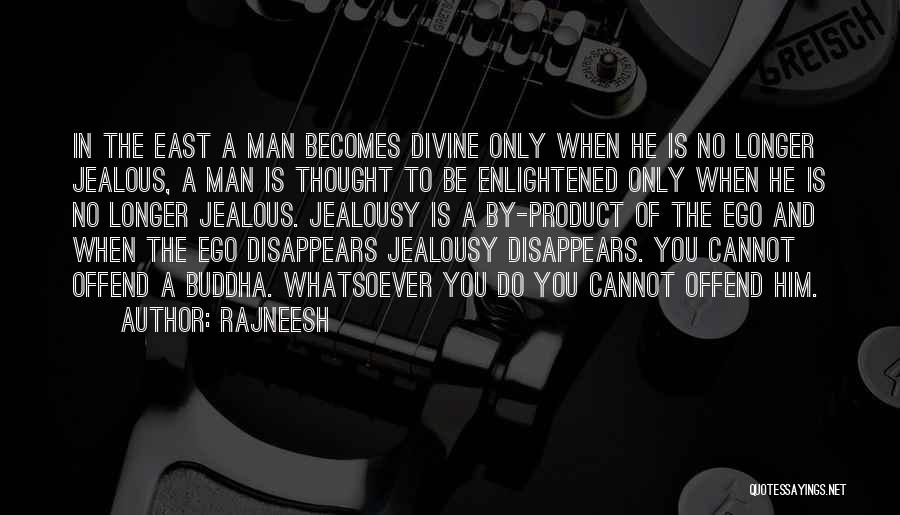 GRETSCH

IN THE EAST A MAN BECOMES DIVINE ONLY WHEN HE IS NO LONGER JEALOUS, A MAN IS THOUGHT TO BE ENLIGHTENED ONLY WHEN HE IS NO LONGER JEALOUS. JEALOUSY IS A BY-PRODUCT OF THE EGO AND WHEN THE EGO DISAPPEARS JEALOUSY DISAPPEARS. YOU CANNOT OFFEND A BUDDHA. WHATSOEVER YOU DO YOU CANNOT OFFEND HIM.
AUTHOR: RAJNEESH

QUOTESSAYINGS.NET